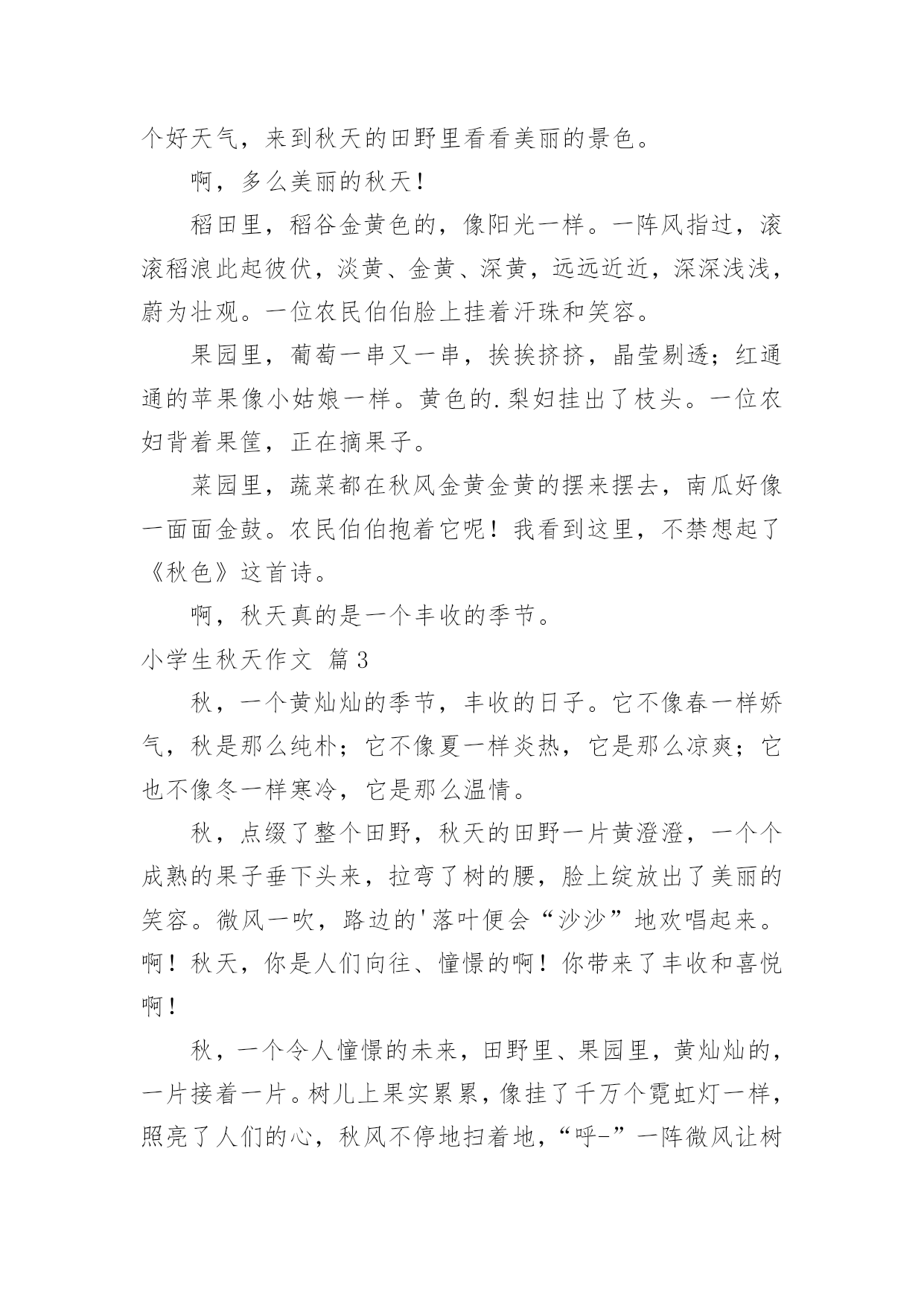 个好天气，来到秋天的田野里看看美丽的景色。

啊，多么美丽的秋天！

稻田里，稻谷金黄色的，像阳光一样。一阵风指过，滚滚稻浪此起彼伏，淡黄、金黄、深黄，远远近近，深深浅浅，蔚为壮观。一位农民伯伯脸上挂着汗珠和笑容。

果园里，葡萄一串又一串，挨挨挤挤，晶莹剔透；红通通的苹果像小姑娘一样。黄色的.梨妇挂出了枝头。一位农妇背着果筐，正在摘果子。

菜园里，蔬菜都在秋风金黄金黄的摆来摆去，南瓜好像一面面金鼓。农民伯伯抱着它呢！我看到这里，不禁想起了《秋色》这首诗。

啊，秋天真的是一个丰收的季节。

小学生秋天作文 篇3

秋，一个黄灿灿的季节，丰收的日子。它不像春一样娇气，秋是那么纯朴；它不像夏一样炎热，它是那么凉爽；它也不像冬一样寒冷，它是那么温情。

秋，点缀了整个田野，秋天的田野一片黄澄澄，一个个成熟的果子垂下头来，拉弯了树的腰，脸上绽放出了美丽的笑容。微风一吹，路边的'落叶便会“沙沙”地欢唱起来。啊！秋天，你是人们向往、憧憬的啊！你带来了丰收和喜悦啊！

秋，一个令人憧憬的未来，田野里、果园里，黄灿灿的，一片接着一片。树儿上果实累累，像挂了千万个霓虹灯一样，照亮了人们的心，秋风不停地扫着地，“呼-”一阵微风让树